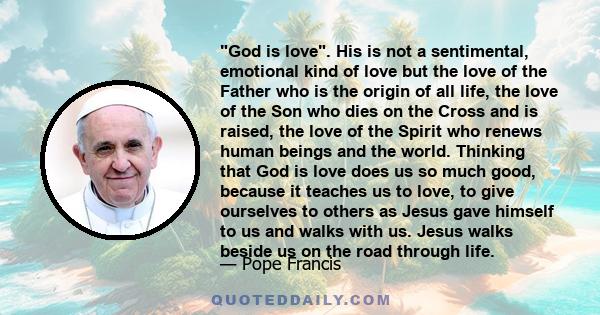 "God is love". His is not a sentimental, emotional kind of love but the love of the Father who is the origin of all life, the love of the Son who dies on the Cross and is raised, the love of the Spirit who renews human beings and the world. Thinking that God is love does us so much good, because it teaches us to love, to give ourselves to others as Jesus gave himself to us and walks with us. Jesus walks beside us on the road through life.

— Pope Francis

QUOTEDDAILY.COM